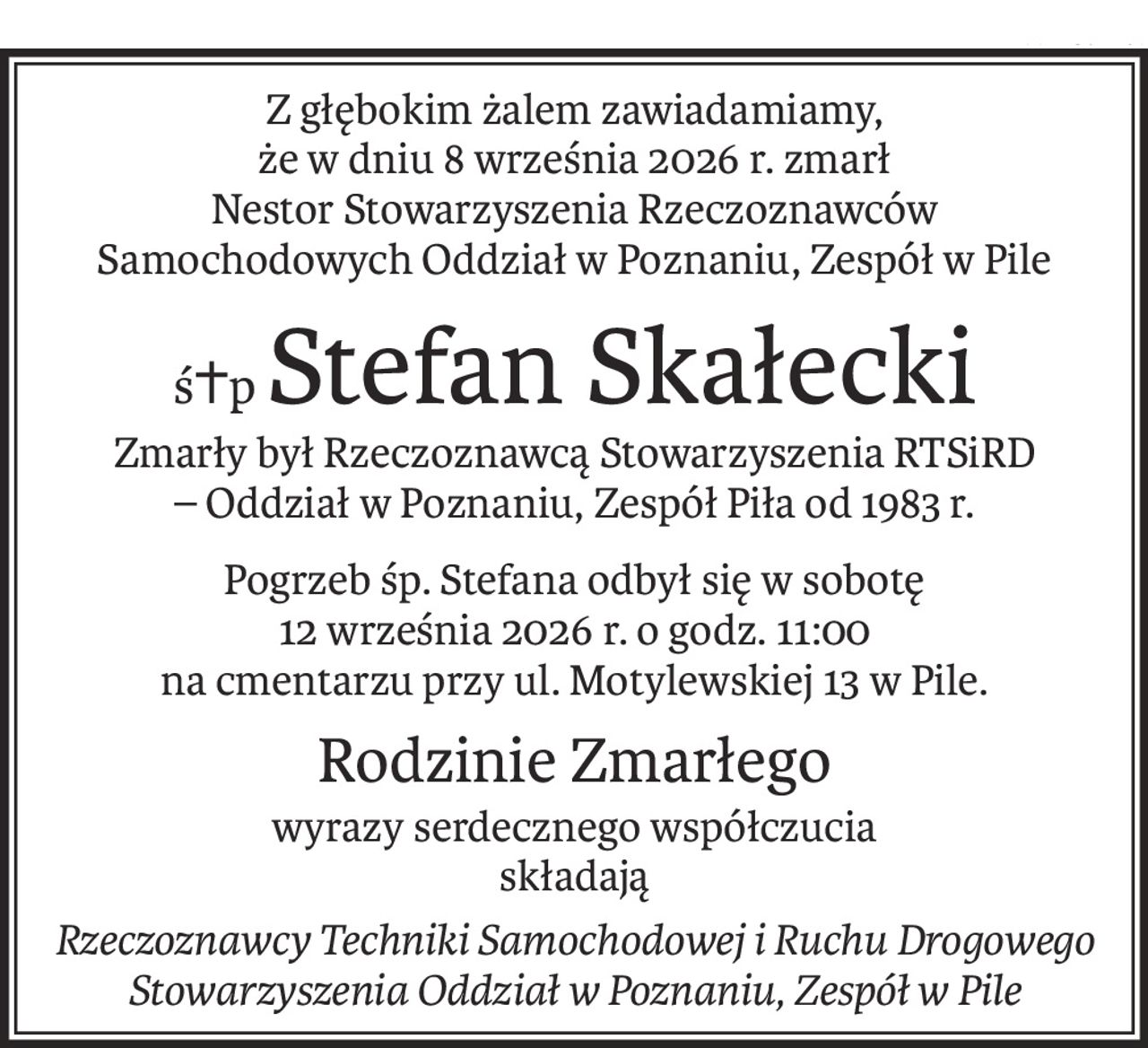 Z głębokim żalem zawiadamiamy, że w dniu 8 września 2026 r. zmarł Nestor Stowarzyszenia Rzeczoznawców Samochodowych Oddział w Poznaniu, Zespół w Pile

ś†p Stefan Skałecki

Zmarły był Rzeczoznawcą Stowarzyszenia RTSiRD – Oddział w Poznaniu, Zespół Piła od 1983 r.

Pogrzeb śp. Stefana odbył się w sobotę 12 września 2026 r. o godz. 11:00 na cmentarzu przy ul. Motylewskiej 13 w Pile.

Rodzinie Zmarłego

wyrazy serdecznego współczucia składają

Rzeczoznawcy Techniki Samochodowej i Ruchu Drogowego Stowarzyszenia Oddział w Poznaniu, Zespół w Pile